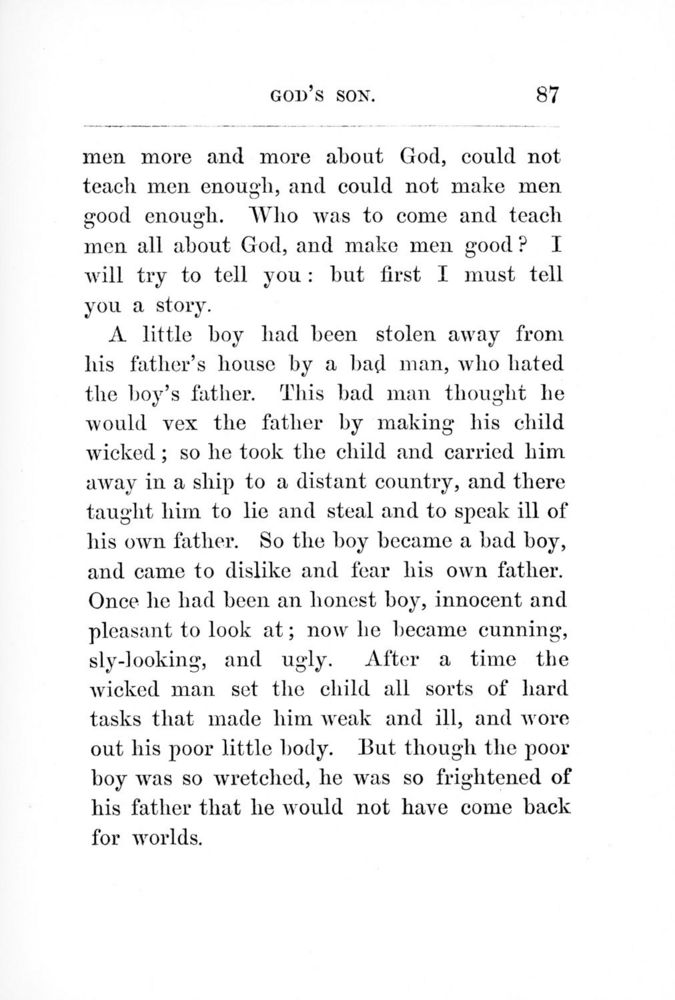 GOD'S SON. 87

men more and more about God, could not teach men enough, and could not make men good enough. Who was to come and teach men all about God, and make men good? I will try to tell you: but first I must tell you a story.

A little boy had been stolen away from his father's house by a bad man, who hated the boy's father. This bad man thought he would vex the father by making his child wicked; so he took the child and carried him away in a ship to a distant country, and there taught him to lie and steal and to speak ill of his own father. So the boy became a bad boy, and came to dislike and fear his own father. Once he had been an honest boy, innocent and pleasant to look at; now he became cunning, sly-looking, and ugly. After a time the wicked man set the child all sorts of hard tasks that made him weak and ill, and wore out his poor little body. But though the poor boy was so wretched, he was so frightened of his father that he would not have come back for worlds.